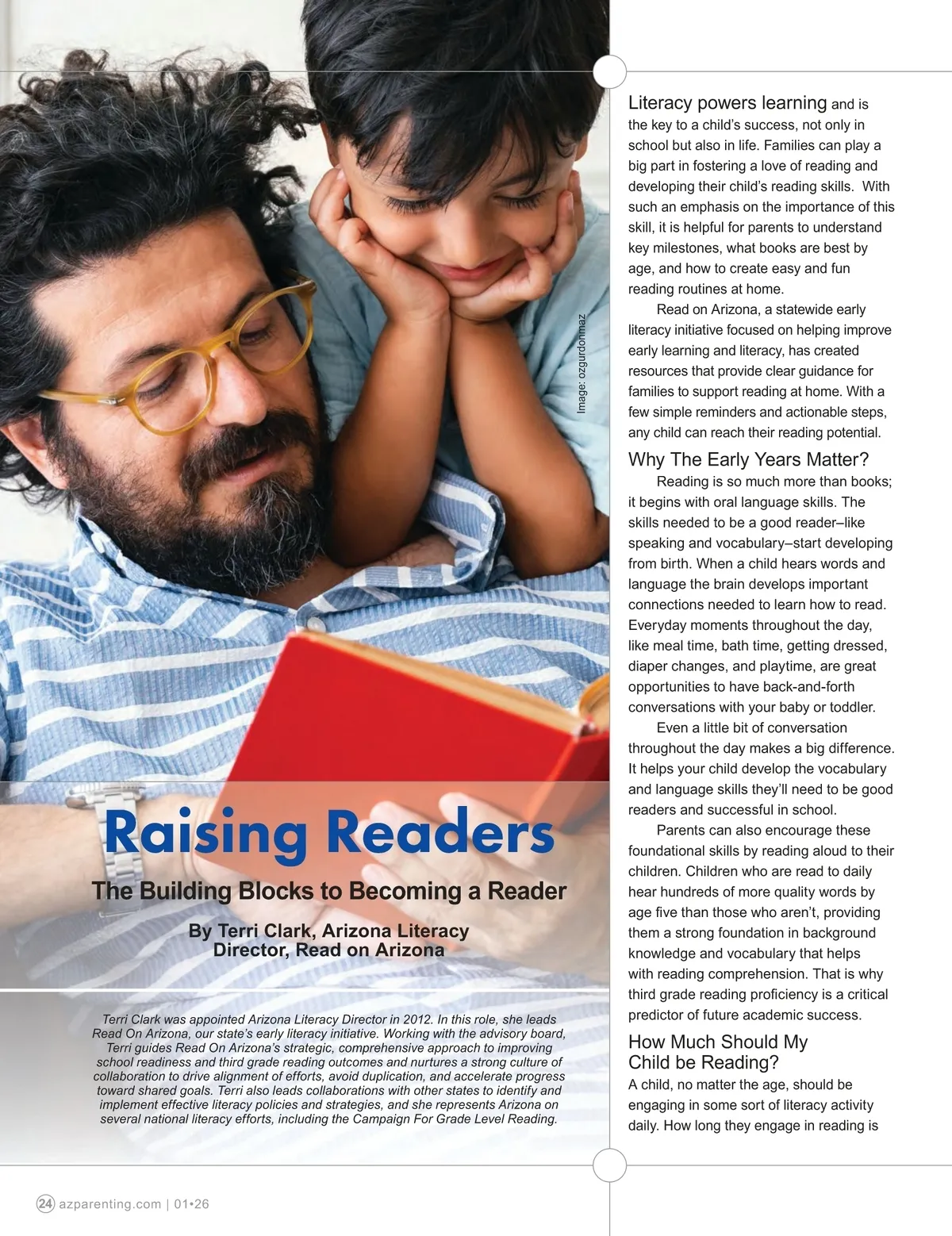 Image: ozgurdonmaz

Raising Readers

The Building Blocks to Becoming a Reader

By Terri Clark, Arizona Literacy Director, Read on Arizona

Terri Clark was appointed Arizona Literacy Director in 2012. In this role, she leads Read On Arizona, our state's early literacy initiative. Working with the advisory board, Terri guides Read On Arizona's strategic, comprehensive approach to improving school readiness and third grade reading outcomes and nurtures a strong culture of collaboration to drive alignment of efforts, avoid duplication, and accelerate progress toward shared goals. Terri also leads collaborations with other states to identify and implement effective literacy policies and strategies, and she represents Arizona on several national literacy efforts, including the Campaign For Grade Level Reading.

Literacy powers learning and is the key to a child's success, not only in school but also in life. Families can play a big part in fostering a love of reading and developing their child's reading skills. With such an emphasis on the importance of this skill, it is helpful for parents to understand key milestones, what books are best by age, and how to create easy and fun reading routines at home.

Read on Arizona, a statewide early literacy initiative focused on helping improve early learning and literacy, has created resources that provide clear guidance for families to support reading at home. With a few simple reminders and actionable steps, any child can reach their reading potential.

Why The Early Years Matter?

Reading is so much more than books; it begins with oral language skills. The skills needed to be a good reader–like speaking and vocabulary–start developing from birth. When a child hears words and language the brain develops important connections needed to learn how to read. Everyday moments throughout the day, like meal time, bath time, getting dressed, diaper changes, and playtime, are great opportunities to have back-and-forth conversations with your baby or toddler.

Even a little bit of conversation throughout the day makes a big difference. It helps your child develop the vocabulary and language skills they'll need to be good readers and successful in school.

Parents can also encourage these foundational skills by reading aloud to their children. Children who are read to daily hear hundreds of more quality words by age five than those who aren't, providing them a strong foundation in background knowledge and vocabulary that helps with reading comprehension. That is why third grade reading proficiency is a critical predictor of future academic success.

How Much Should My Child be Reading?

A child, no matter the age, should be engaging in some sort of literacy activity daily. How long they engage in reading is

24 azparenting.com | 01•26